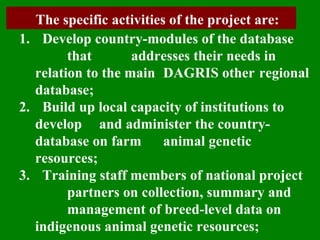 The specific activities of the project are:

1. Develop country-modules of the database that addresses their needs in relation to the main DAGRIS other regional database;
2. Build up local capacity of institutions to develop and administer the country-database on farm animal genetic resources;
3. Training staff members of national project partners on collection, summary and management of breed-level data on indigenous animal genetic resources;